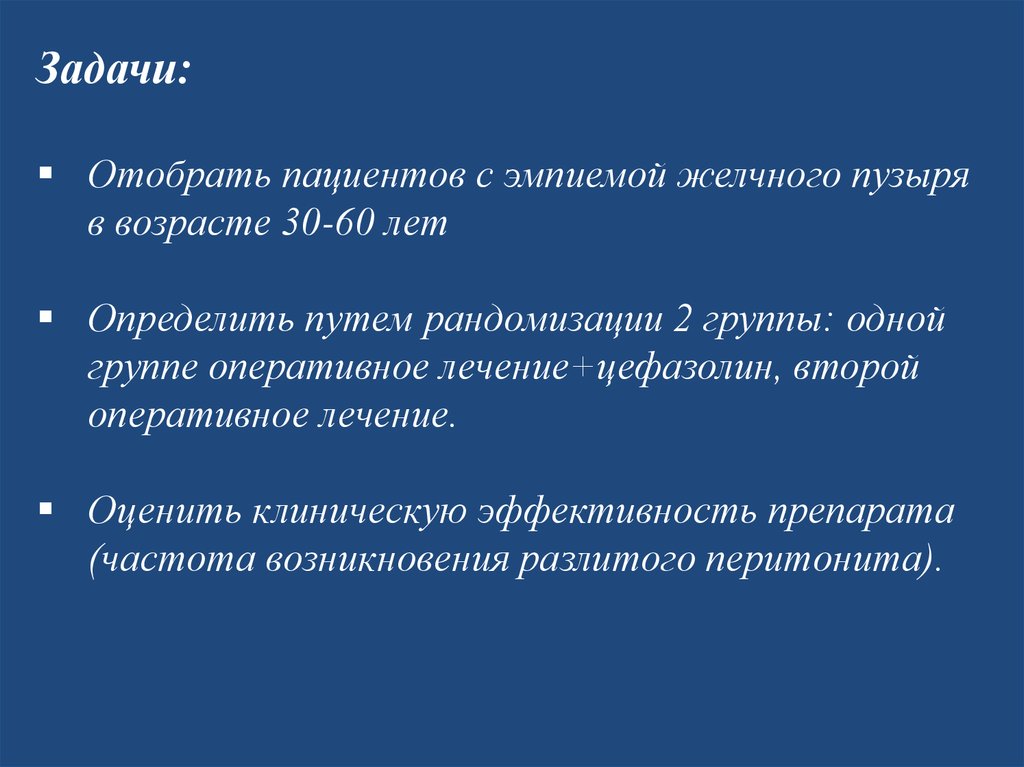 Задачи:

• Отобрать пациентов с эмпиемой желчного пузыря в возрасте 30-60 лет

• Определить путем рандомизации 2 группы: одной группе оперативное лечение+цефазолин, второй оперативное лечение.

• Оценить клиническую эффективность препарата (частота возникновения разлитого перитонита).